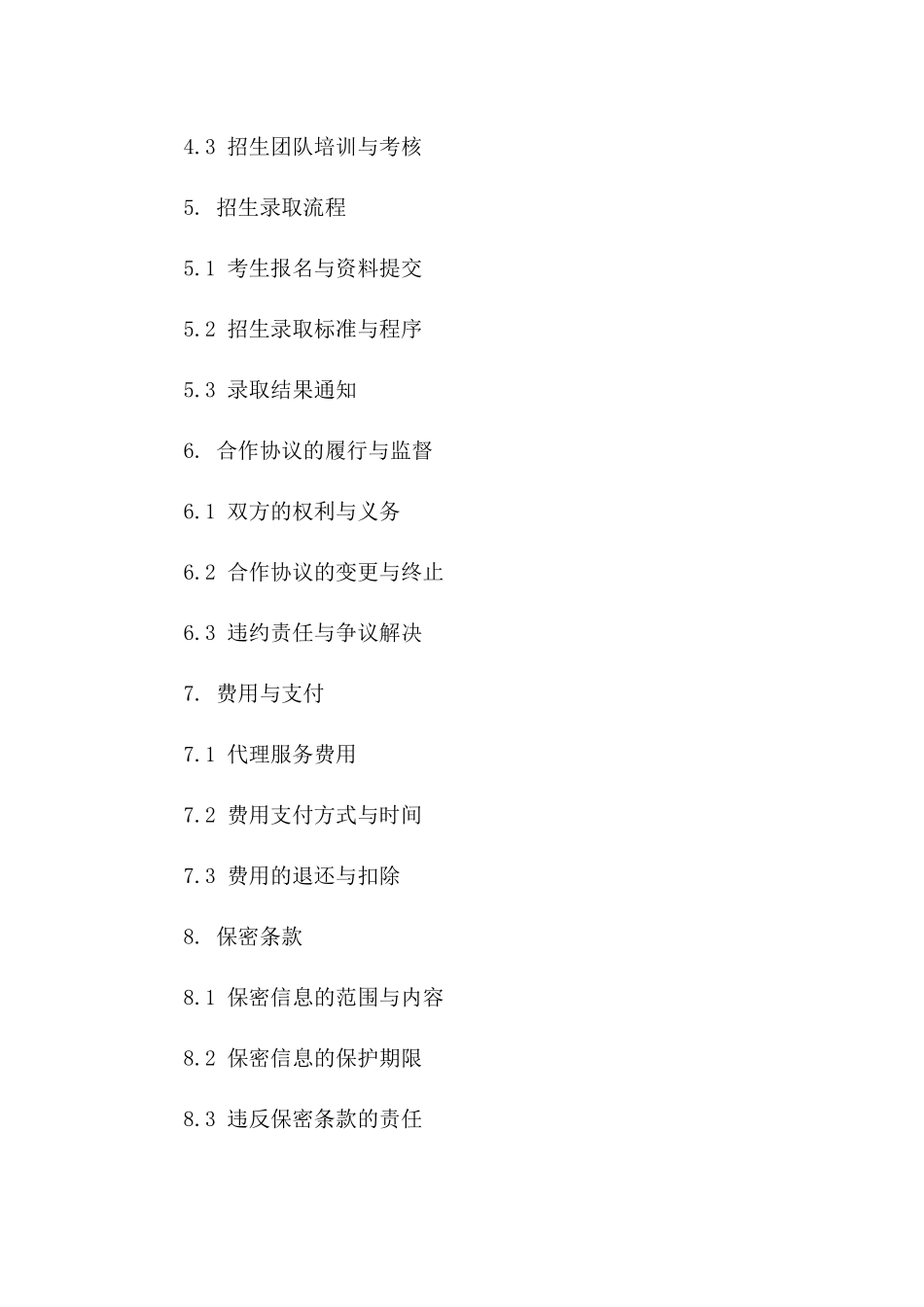 4.3 招生团队培训与考核

5. 招生录取流程

5.1 考生报名与资料提交

5.2 招生录取标准与程序

5.3 录取结果通知

6. 合作协议的履行与监督

6.1 双方的权利与义务

6.2 合作协议的变更与终止

6.3 违约责任与争议解决

7. 费用与支付

7.1 代理服务费用

7.2 费用支付方式与时间

7.3 费用的退还与扣除

8. 保密条款

8.1 保密信息的范围与内容

8.2 保密信息的保护期限

8.3 违反保密条款的责任